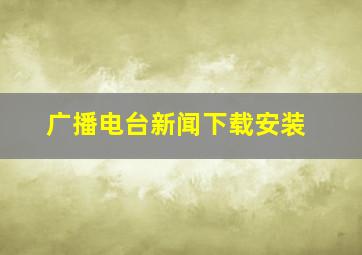 广播电台新闻下载安装